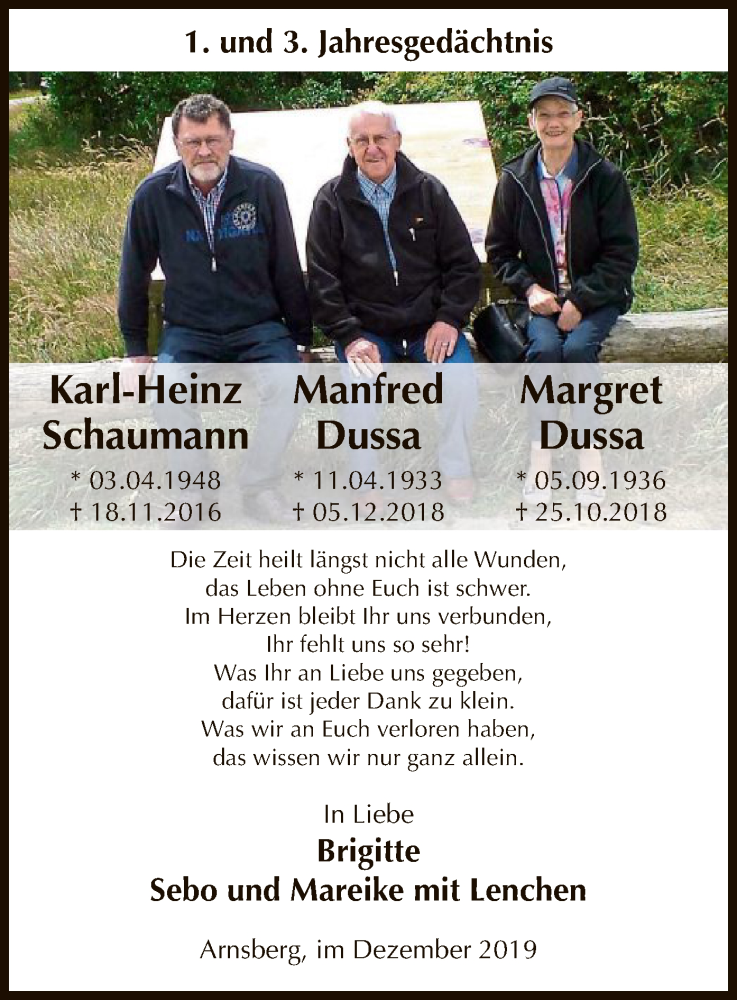 1. und 3. Jahresgedächtnis

Karl-Heinz Schaumann
* 03.04.1948
† 18.11.2016

Manfred Dussa
* 11.04.1933
† 05.12.2018

Margret Dussa
* 05.09.1936
† 25.10.2018

Die Zeit heilt längst nicht alle Wunden,
das Leben ohne Euch ist schwer.
Im Herzen bleibt Ihr uns verbunden,
Ihr fehlt uns so sehr!
Was Ihr an Liebe uns gegeben,
dafür ist jeder Dank zu klein.
Was wir an Euch verloren haben,
das wissen wir nur ganz allein.

In Liebe
Brigitte
Sebo und Mareike mit Lenchen

Arnsberg, im Dezember 2019